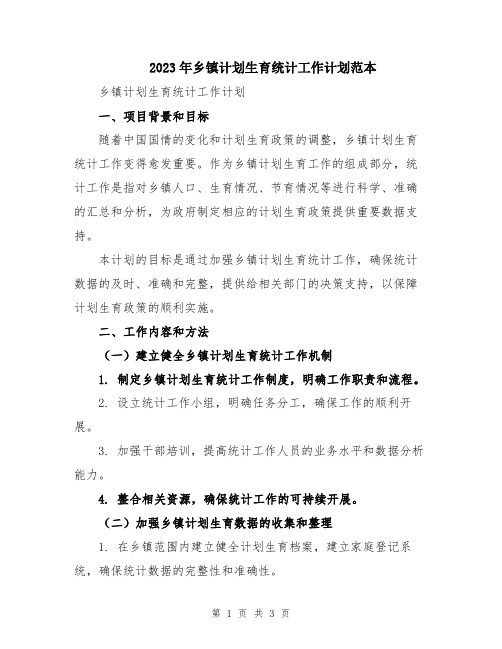 2023年乡镇计划生育统计工作计划范本

乡镇计划生育统计工作计划

一、项目背景和目标

随着中国国情的变化和计划生育政策的调整，乡镇计划生育统计工作变得愈发重要。作为乡镇计划生育工作的组成部分，统计工作是指对乡镇人口、生育情况、节育情况等进行科学、准确的汇总和分析，为政府制定相应的计划生育政策提供重要数据支持。

本计划的目标是通过加强乡镇计划生育统计工作，确保统计数据的及时、准确和完整，提供给相关部门的决策支持，以保障计划生育政策的顺利实施。

二、工作内容和方法

（一）建立健全乡镇计划生育统计工作机制

1. 制定乡镇计划生育统计工作制度，明确工作职责和流程。

2. 设立统计工作小组，明确任务分工，确保工作的顺利开展。

3. 加强干部培训，提高统计工作人员的业务水平和数据分析能力。

4. 整合相关资源，确保统计工作的可持续开展。

（二）加强乡镇计划生育数据的收集和整理

1. 在乡镇范围内建立健全计划生育档案，建立家庭登记系统，确保统计数据的完整性和准确性。

第 1 页 共 3 页